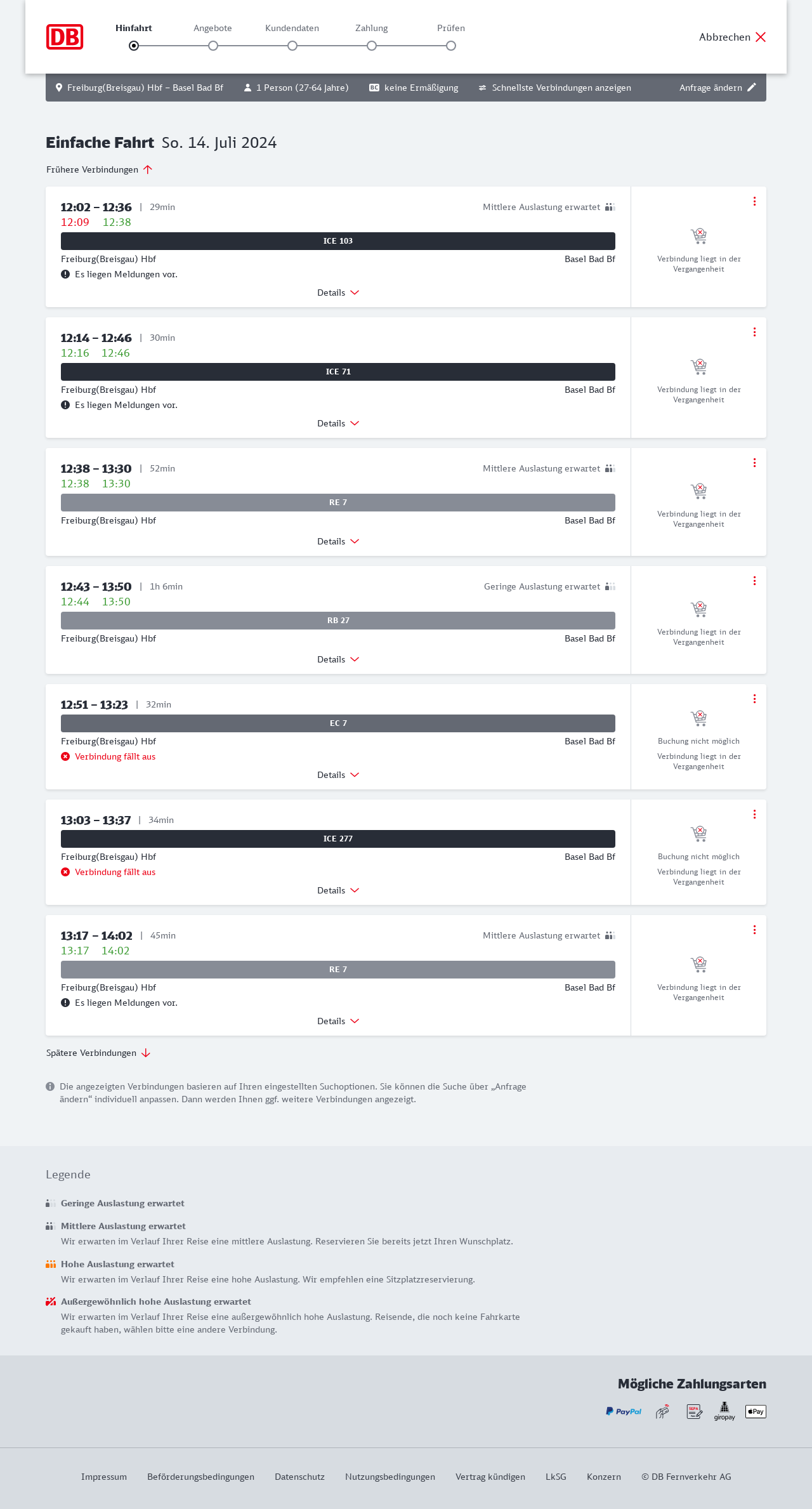 DB

Hinfahrt Angebote Kundendaten Zahlung Prüfen

Abbrechen

Freiburg(Breisgau) Hbf – Basel Bad Bf   1 Person (27-64 Jahre)   BC keine Ermäßigung   Schnellste Verbindungen anzeigen   Anfrage ändern

Einfache Fahrt So. 14. Juli 2024

Frühere Verbindungen

12:02 – 12:36 | 29min
Mittlere Auslastung erwartet
12:09 12:38
ICE 103
Freiburg(Breisgau) Hbf Basel Bad Bf
Es liegen Meldungen vor.
Details
Verbindung liegt in der Vergangenheit

12:14 – 12:46 | 30min
12:16 12:46
ICE 71
Freiburg(Breisgau) Hbf Basel Bad Bf
Es liegen Meldungen vor.
Details
Verbindung liegt in der Vergangenheit

12:38 – 13:30 | 52min
Mittlere Auslastung erwartet
12:38 13:30
RE 7
Freiburg(Breisgau) Hbf Basel Bad Bf
Details
Verbindung liegt in der Vergangenheit

12:43 – 13:50 | 1h 6min
Geringe Auslastung erwartet
12:44 13:50
RB 27
Freiburg(Breisgau) Hbf Basel Bad Bf
Details
Verbindung liegt in der Vergangenheit

12:51 – 13:23 | 32min
EC 7
Freiburg(Breisgau) Hbf Basel Bad Bf
Verbindung fällt aus
Details
Buchung nicht möglich
Verbindung liegt in der Vergangenheit

13:03 – 13:37 | 34min
ICE 277
Freiburg(Breisgau) Hbf Basel Bad Bf
Verbindung fällt aus
Details
Buchung nicht möglich
Verbindung liegt in der Vergangenheit

13:17 – 14:02 | 45min
Mittlere Auslastung erwartet
13:17 14:02
RE 7
Freiburg(Breisgau) Hbf Basel Bad Bf
Es liegen Meldungen vor.
Details
Verbindung liegt in der Vergangenheit

Spätere Verbindungen

Die angezeigten Verbindungen basieren auf Ihren eingestellten Suchoptionen. Sie können die Suche über „Anfrage ändern“ individuell anpassen. Dann werden Ihnen ggf. weitere Verbindungen angezeigt.

Legende

Geringe Auslastung erwartet

Mittlere Auslastung erwartet
Wir erwarten im Verlauf Ihrer Reise eine mittlere Auslastung. Reservieren Sie bereits jetzt Ihren Wunschplatz.

Hohe Auslastung erwartet
Wir erwarten im Verlauf Ihrer Reise eine hohe Auslastung. Wir empfehlen eine Sitzplatzreservierung.

Außergewöhnlich hohe Auslastung erwartet
Wir erwarten im Verlauf Ihrer Reise eine außergewöhnlich hohe Auslastung. Reisende, die noch keine Fahrkarte gekauft haben, wählen bitte eine andere Verbindung.

Mögliche Zahlungsarten
PayPal SEPA giropay Pay

Impressum Beförderungsbedingungen Datenschutz Nutzungsbedingungen Vertrag kündigen LkSG Konzern © DB Fernverkehr AG